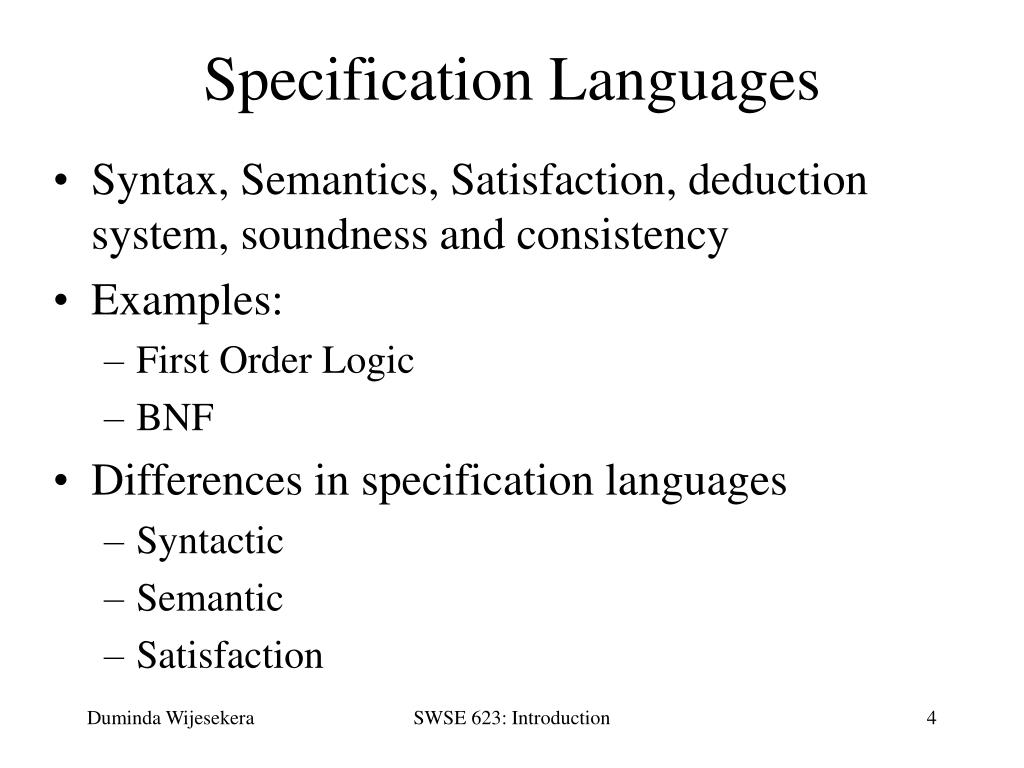 Specification Languages

• Syntax, Semantics, Satisfaction, deduction system, soundness and consistency
• Examples:
– First Order Logic
– BNF
• Differences in specification languages
– Syntactic
– Semantic
– Satisfaction

Duminda Wijesekera
SWSE 623: Introduction
4